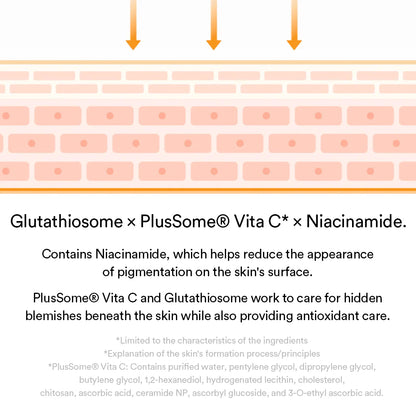 Glutathiosome × PlusSome® Vita C* × Niacinamide.

Contains Niacinamide, which helps reduce the appearance of pigmentation on the skin's surface.

PlusSome® Vita C and Glutathiosome work to care for hidden blemishes beneath the skin while also providing antioxidant care.

*Limited to the characteristics of the ingredients
*Explanation of the skin's formation process/principles
*PlusSome® Vita C: Contains purified water, pentylene glycol, dipropylene glycol, butylene glycol, 1,2-hexanediol, hydrogenated lecithin, cholesterol, chitosan, ascorbic acid, ceramide NP, ascorbyl glucoside, and 3-O-ethyl ascorbic acid.